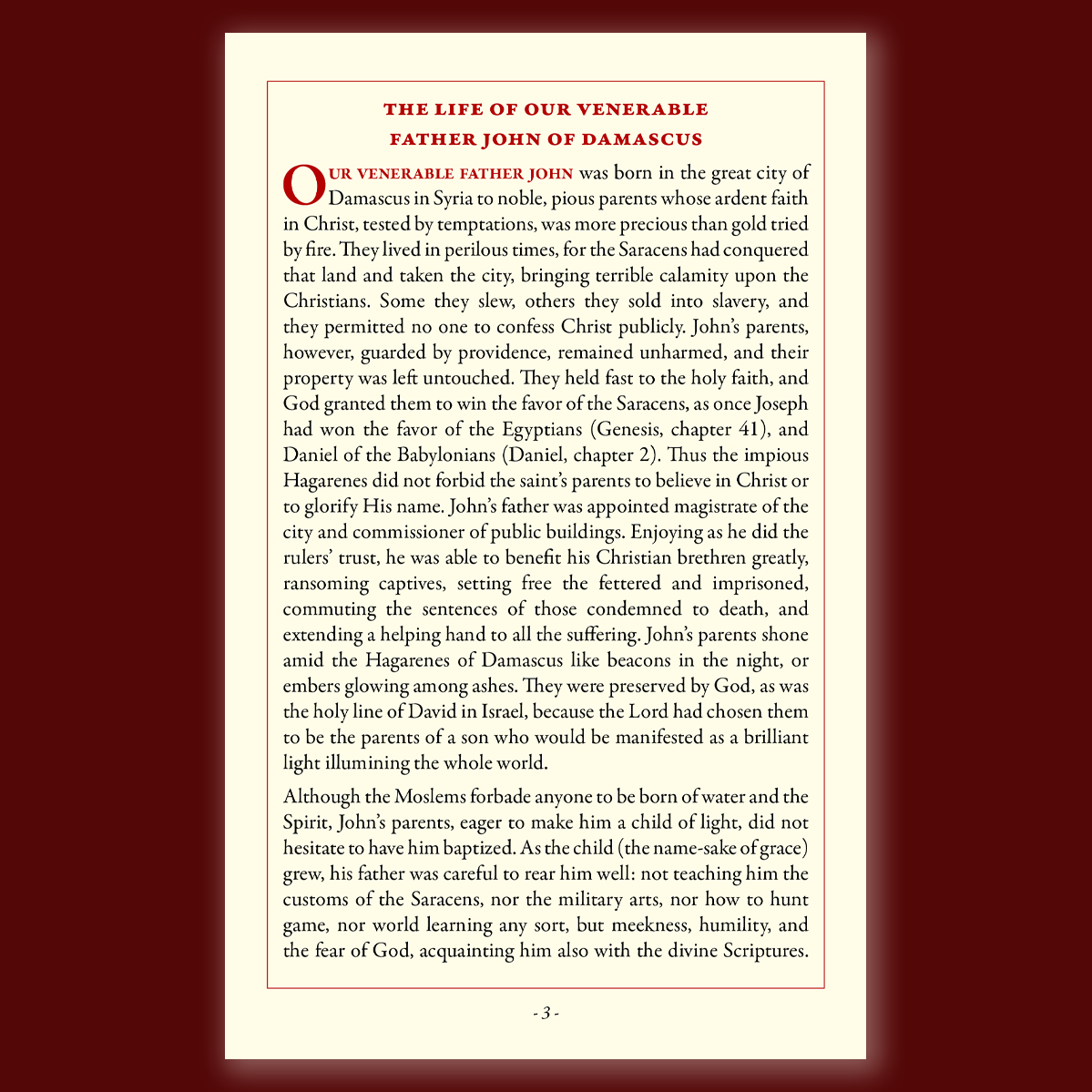 THE LIFE OF OUR VENERABLE
FATHER JOHN OF DAMASCUS

OUR VENERABLE FATHER JOHN was born in the great city of Damascus in Syria to noble, pious parents whose ardent faith in Christ, tested by temptations, was more precious than gold tried by fire. They lived in perilous times, for the Saracens had conquered that land and taken the city, bringing terrible calamity upon the Christians. Some they slew, others they sold into slavery, and they permitted no one to confess Christ publicly. John's parents, however, guarded by providence, remained unharmed, and their property was left untouched. They held fast to the holy faith, and God granted them to win the favor of the Saracens, as once Joseph had won the favor of the Egyptians (Genesis, chapter 41), and Daniel of the Babylonians (Daniel, chapter 2). Thus the impious Hagarenes did not forbid the saint's parents to believe in Christ or to glorify His name. John's father was appointed magistrate of the city and commissioner of public buildings. Enjoying as he did the rulers' trust, he was able to benefit his Christian brethren greatly, ransoming captives, setting free the fettered and imprisoned, commuting the sentences of those condemned to death, and extending a helping hand to all the suffering. John's parents shone amid the Hagarenes of Damascus like beacons in the night, or embers glowing among ashes. They were preserved by God, as was the holy line of David in Israel, because the Lord had chosen them to be the parents of a son who would be manifested as a brilliant light illumining the whole world.

Although the Moslems forbade anyone to be born of water and the Spirit, John's parents, eager to make him a child of light, did not hesitate to have him baptized. As the child (the name-sake of grace) grew, his father was careful to rear him well: not teaching him the customs of the Saracens, nor the military arts, nor how to hunt game, nor world learning any sort, but meekness, humility, and the fear of God, acquainting him also with the divine Scriptures.

- 3 -